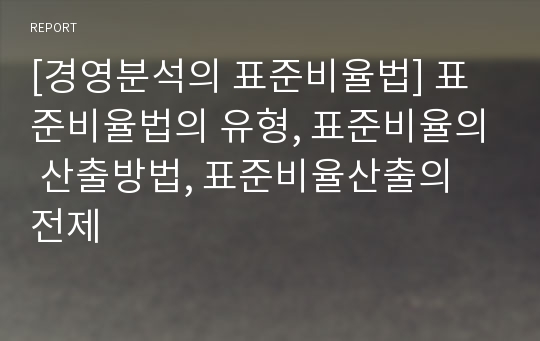 REPORT

[경영분석의 표준비율법] 표준비율법의 유형, 표준비율의 산출방법, 표준비율산출의 전제